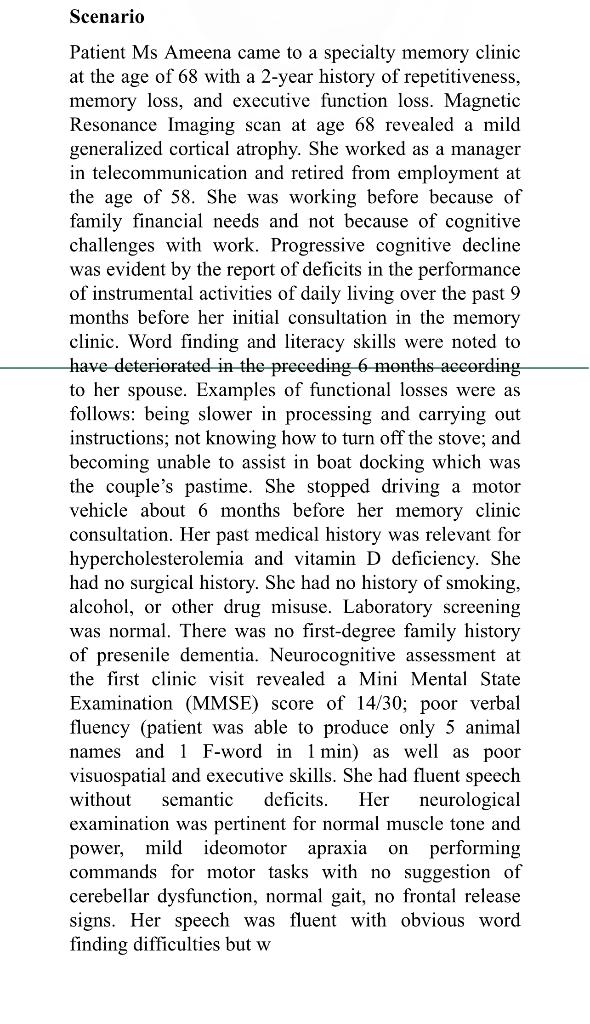 **Scenario**

Patient Ms Ameena came to a specialty memory clinic at the age of 68 with a 2-year history of repetitiveness, memory loss, and executive function loss. Magnetic Resonance Imaging scan at age 68 revealed a mild generalized cortical atrophy. She worked as a manager in telecommunication and retired from employment at the age of 58. She was working before because of family financial needs and not because of cognitive challenges with work. Progressive cognitive decline was evident by the report of deficits in the performance of instrumental activities of daily living over the past 9 months before her initial consultation in the memory clinic. Word finding and literacy skills were noted to have deteriorated in the preceding 6 months according to her spouse. Examples of functional losses were as follows: being slower in processing and carrying out instructions; not knowing how to turn off the stove; and becoming unable to assist in boat docking which was the couple's pastime. She stopped driving a motor vehicle about 6 months before her memory clinic consultation. Her past medical history was relevant for hypercholesterolemia and vitamin D deficiency. She had no surgical history. She had no history of smoking, alcohol, or other drug misuse. Laboratory screening was normal. There was no first-degree family history of presenile dementia. Neurocognitive assessment at the first clinic visit revealed a Mini Mental State Examination (MMSE) score of 14/30; poor verbal fluency (patient was able to produce only 5 animal names and 1 F-word in 1 min) as well as poor visuospatial and executive skills. She had fluent speech without semantic deficits. Her neurological examination was pertinent for normal muscle tone and power, mild ideomotor apraxia on performing commands for motor tasks with no suggestion of cerebellar dysfunction, normal gait, no frontal release signs. Her speech was fluent with obvious word finding difficulties but w